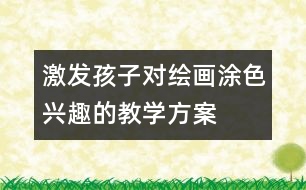 激发孩子对绘画涂色兴趣的教学方案